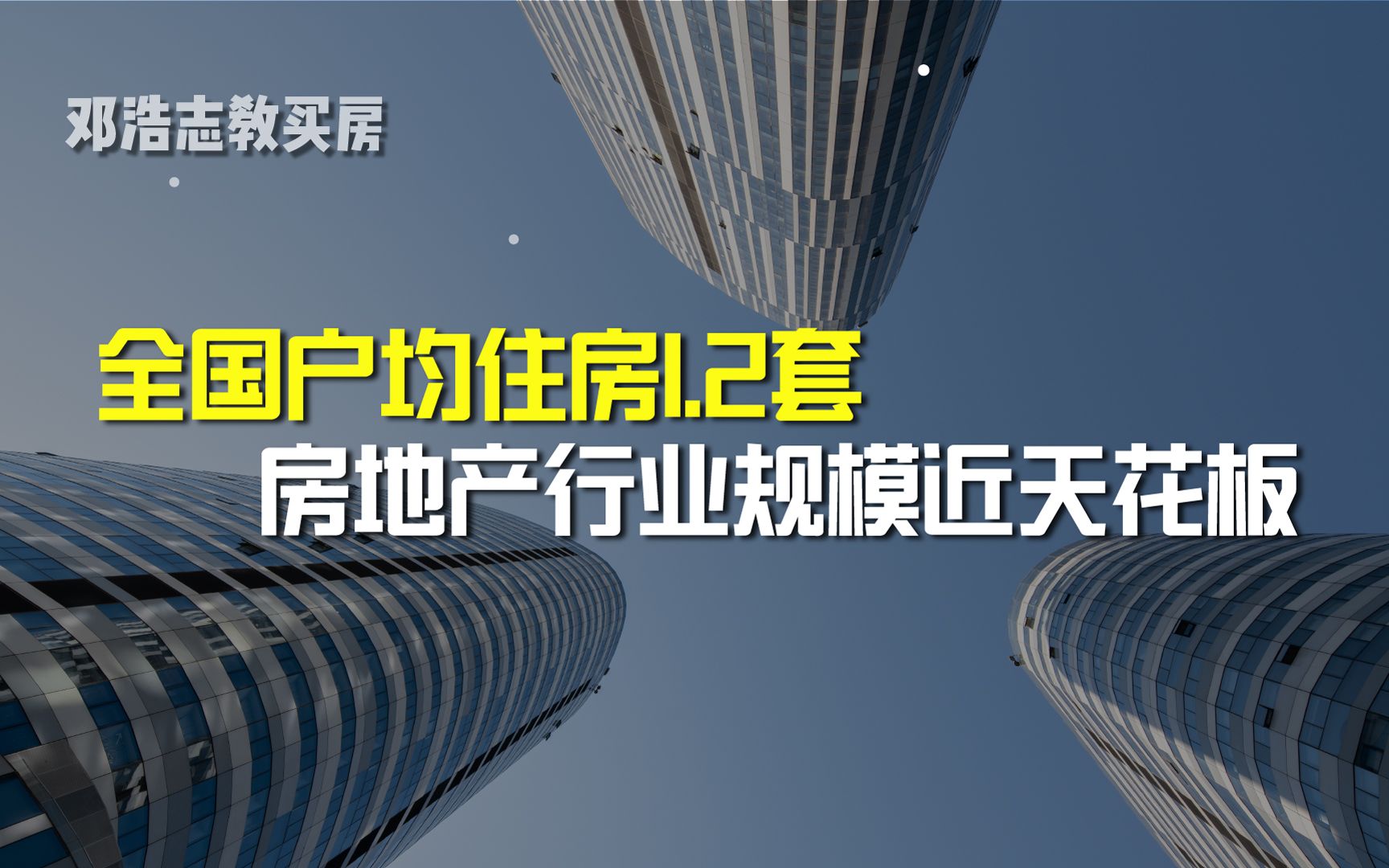 邓浩志教买房

全国户均住房1.2套

房地产行业规模近天花板